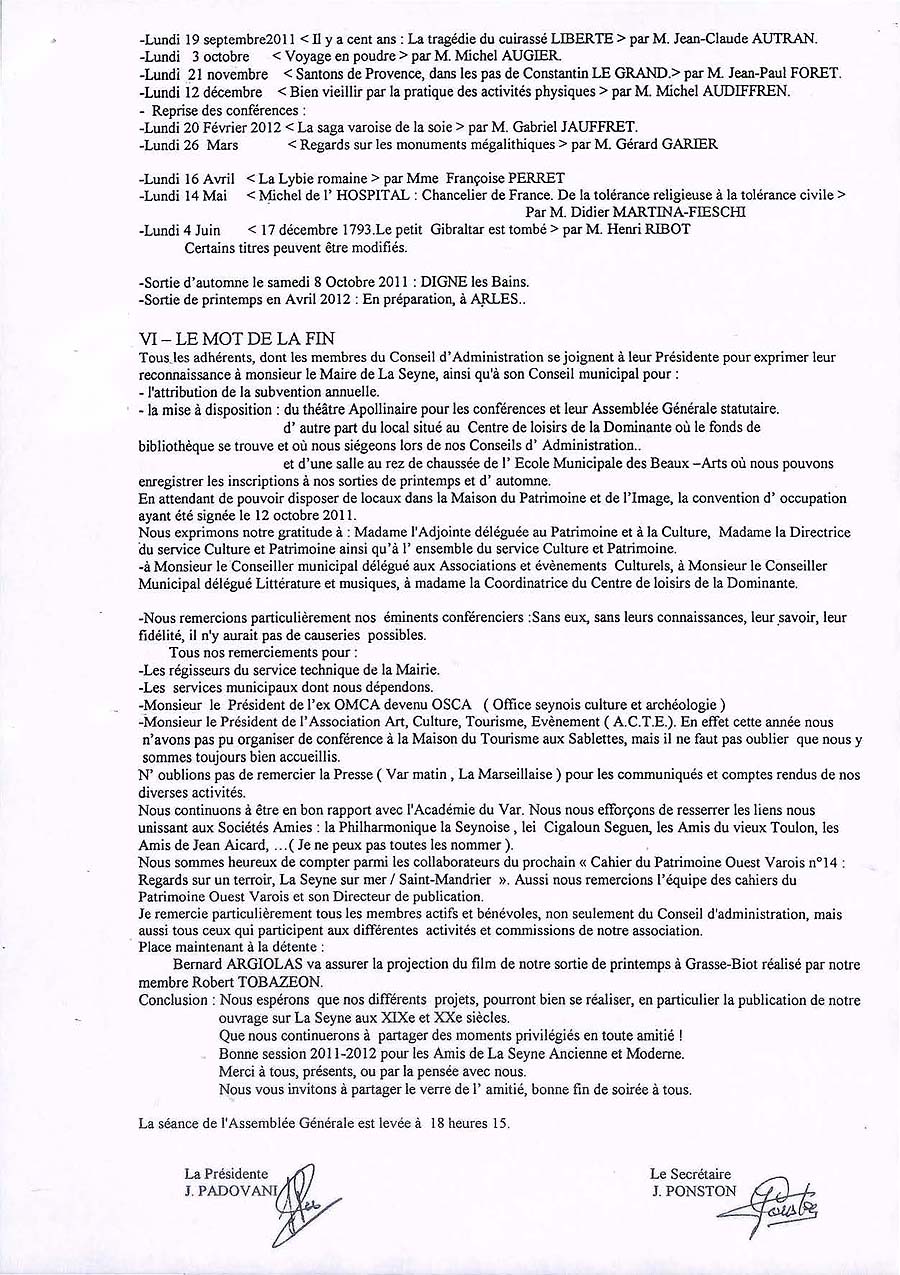 -Lundi 19 septembre2011 < Il y a cent ans : La tragédie du cuirassé LIBERTE > par M. Jean-Claude AUTRAN.
-Lundi 3 octobre < Voyage en poudre > par M. Michel AUGIER.
-Lundi 21 novembre < Santons de Provence, dans les pas de Constantin LE GRAND.> par M. Jean-Paul FORET.
-Lundi 12 décembre < Bien vieillir par la pratique des activités physiques > par M. Michel AUDIFFREN.
- Reprise des conférences :
-Lundi 20 Février 2012 < La saga varoise de la soie > par M. Gabriel JAUFFRET.
-Lundi 26 Mars < Regards sur les monuments mégalithiques > par M. Gérard GARIER

-Lundi 16 Avril < La Lybie romaine > par Mme Françoise PERRET
-Lundi 14 Mai < Michel de l' HOSPITAL : Chancelier de France. De la tolérance religieuse à la tolérance civile > Par M. Didier MARTINA-FIESCHI
-Lundi 4 Juin < 17 décembre 1793.Le petit Gibraltar est tombé > par M. Henri RIBOT
Certains titres peuvent être modifiés.

-Sortie d'automne le samedi 8 Octobre 2011 : DIGNE les Bains.
-Sortie de printemps en Avril 2012 : En préparation, à ARLES..

VI – LE MOT DE LA FIN
Tous les adhérents, dont les membres du Conseil d'Administration se joignent à leur Présidente pour exprimer leur reconnaissance à monsieur le Maire de La Seyne, ainsi qu'à son Conseil municipal pour :
- l'attribution de la subvention annuelle.
- la mise à disposition : du théâtre Apollinaire pour les conférences et leur Assemblée Générale statutaire.
d' autre part du local situé au Centre de loisirs de la Dominante où le fonds de bibliothèque se trouve et où nous siégeons lors de nos Conseils d' Administration..
et d'une salle au rez de chaussée de l' Ecole Municipale des Beaux –Arts où nous pouvons enregistrer les inscriptions à nos sorties de printemps et d' automne.
En attendant de pouvoir disposer de locaux dans la Maison du Patrimoine et de l'Image, la convention d' occupation ayant été signée le 12 octobre 2011.
Nous exprimons notre gratitude à : Madame l'Adjointe déléguée au Patrimoine et à la Culture, Madame la Directrice du service Culture et Patrimoine ainsi qu'à l' ensemble du service Culture et Patrimoine.
-à Monsieur le Conseiller municipal délégué aux Associations et évènements Culturels, à Monsieur le Conseiller Municipal délégué Littérature et musiques, à madame la Coordinatrice du Centre de loisirs de la Dominante.

-Nous remercions particulièrement nos éminents conférenciers :Sans eux, sans leurs connaissances, leur savoir, leur fidélité, il n'y aurait pas de causeries possibles.
Tous nos remerciements pour :
-Les régisseurs du service technique de la Mairie.
-Les services municipaux dont nous dépendons.
-Monsieur le Président de l'ex OMCA devenu OSCA ( Office seynois culture et archéologie )
-Monsieur le Président de l'Association Art, Culture, Tourisme, Evènement ( A.C.T.E.). En effet cette année nous n'avons pas pu organiser de conférence à la Maison du Tourisme aux Sablettes, mais il ne faut pas oublier que nous y sommes toujours bien accueillis.
N' oublions pas de remercier la Presse ( Var matin , La Marseillaise ) pour les communiqués et comptes rendus de nos diverses activités.
Nous continuons à être en bon rapport avec l'Académie du Var. Nous nous efforçons de resserrer les liens nous unissant aux Sociétés Amies : la Philharmonique la Seynoise , lei Cigaloun Seguen, les Amis du vieux Toulon, les Amis de Jean Aicard, …( Je ne peux pas toutes les nommer ).
Nous sommes heureux de compter parmi les collaborateurs du prochain « Cahier du Patrimoine Ouest Varois n°14 : Regards sur un terroir, La Seyne sur mer / Saint-Mandrier ». Aussi nous remercions l'équipe des cahiers du Patrimoine Ouest Varois et son Directeur de publication.
Je remercie particulièrement tous les membres actifs et bénévoles, non seulement du Conseil d'administration, mais aussi tous ceux qui participent aux différentes activités et commissions de notre association.
Place maintenant à la détente :
Bernard ARGIOLAS va assurer la projection du film de notre sortie de printemps à Grasse-Biot réalisé par notre membre Robert TOBAZEON.
Conclusion : Nous espérons que nos différents projets, pourront bien se réaliser, en particulier la publication de notre ouvrage sur La Seyne aux XIXe et XXe siècles.
Que nous continuerons à partager des moments privilégiés en toute amitié !
Bonne session 2011-2012 pour les Amis de La Seyne Ancienne et Moderne.
Merci à tous, présents, ou par la pensée avec nous.
Nous vous invitons à partager le verre de l' amitié, bonne fin de soirée à tous.

La séance de l'Assemblée Générale est levée à 18 heures 15.

La Présidente
J. PADOVANI

Le Secrétaire
J. PONSTON